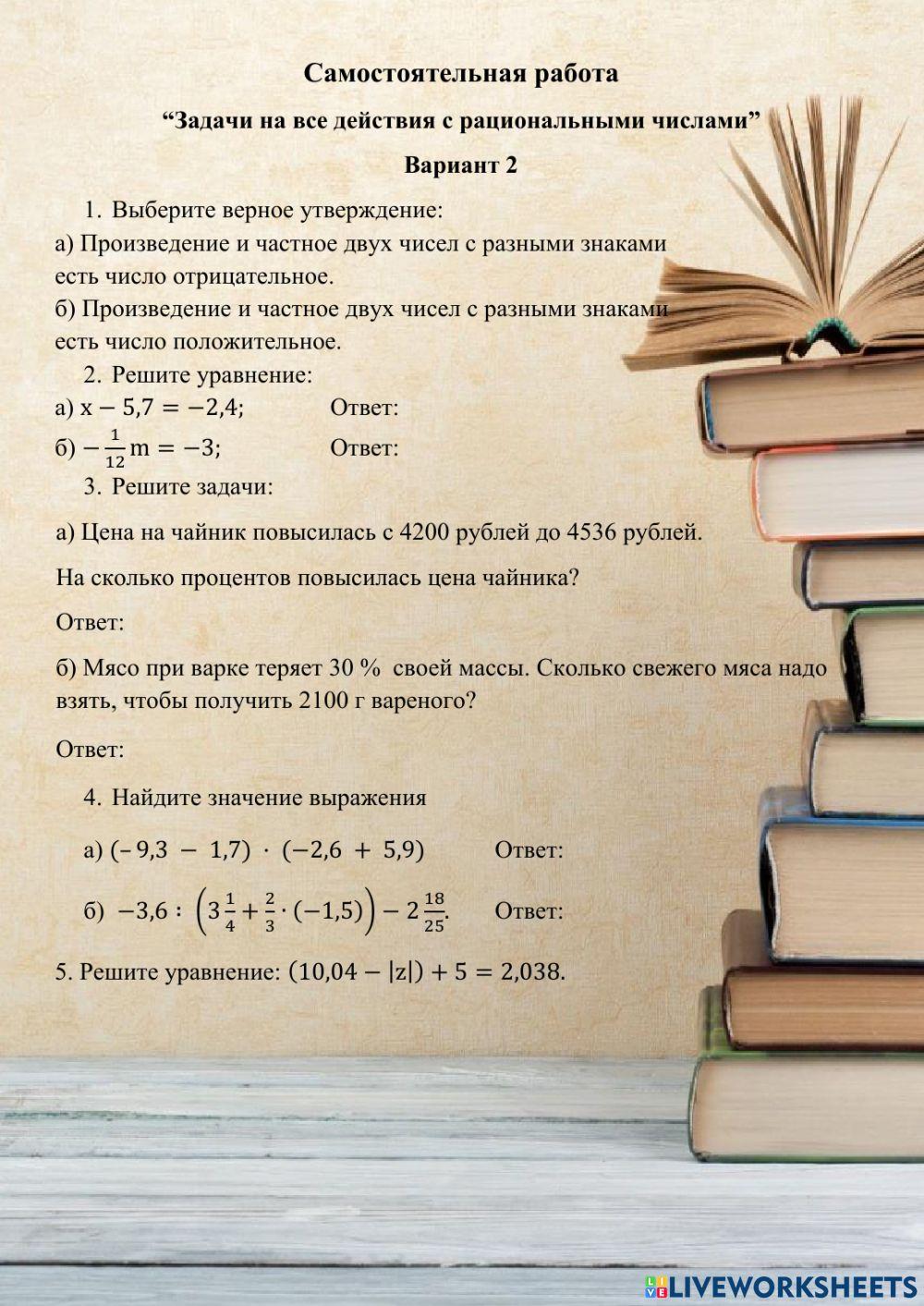 Самостоятельная работа

“Задачи на все действия с рациональными числами”

Вариант 2

1. Выберите верное утверждение:

а) Произведение и частное двух чисел с разными знаками есть число отрицательное.

б) Произведение и частное двух чисел с разными знаками есть число положительное.

2. Решите уравнение:

а) $x - 5,7 = -2,4$; Ответ:

б) $-\frac{1}{12}m = -3$; Ответ:

3. Решите задачи:

а) Цена на чайник повысилась с 4200 рублей до 4536 рублей.

На сколько процентов повысилась цена чайника?

Ответ:

б) Мясо при варке теряет 30 % своей массы. Сколько свежего мяса надо взять, чтобы получить 2100 г вареного?

Ответ:

4. Найдите значение выражения

а) $(-9,3 - 1,7) \cdot (-2,6 + 5,9)$ Ответ:

б) $-3,6 : \left(3\frac{1}{4} + \frac{2}{3} \cdot (-1,5)\right) - 2\frac{18}{25}$. Ответ:

5. Решите уравнение: $(10,04 - |z|) + 5 = 2,038$.

LIVEWORKSHEETS